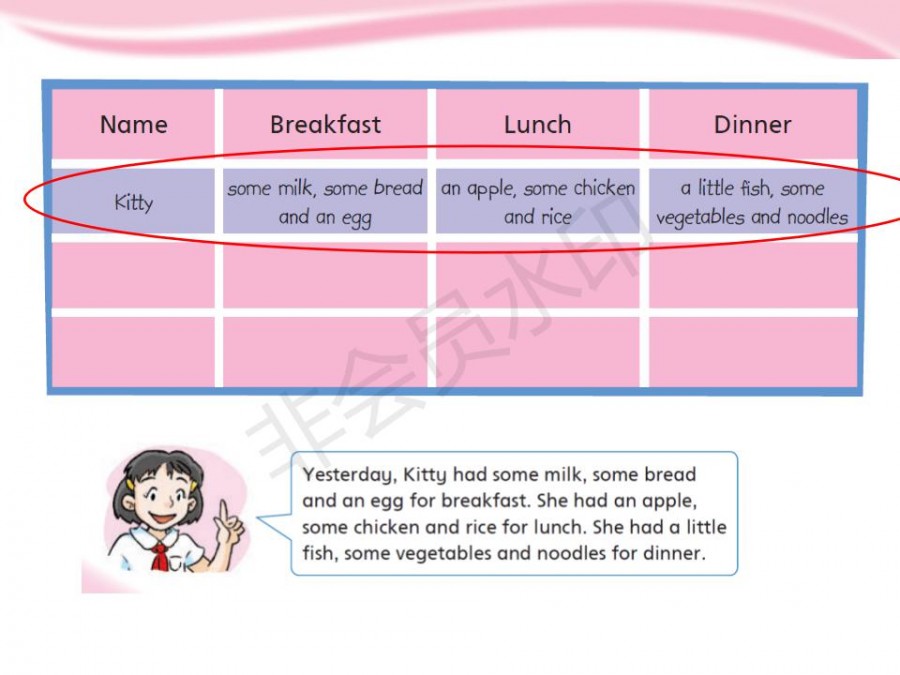 | Name | Breakfast | Lunch | Dinner |
|---|---|---|---|
| Kitty | some milk, some bread and an egg | an apple, some chicken and rice | a little fish, some vegetables and noodles |
| | | | |
| | | | |

非会员水印

Yesterday, Kitty had some milk, some bread and an egg for breakfast. She had an apple, some chicken and rice for lunch. She had a little fish, some vegetables and noodles for dinner.